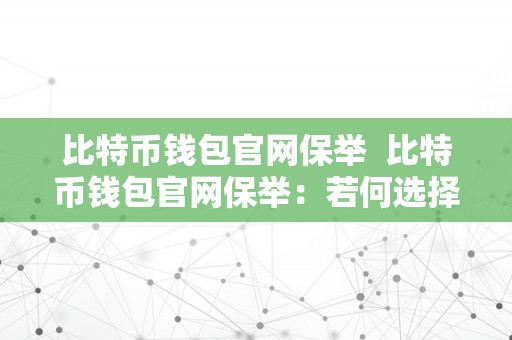 比特币钱包官网保举 比特币钱包官网保举：若何选择